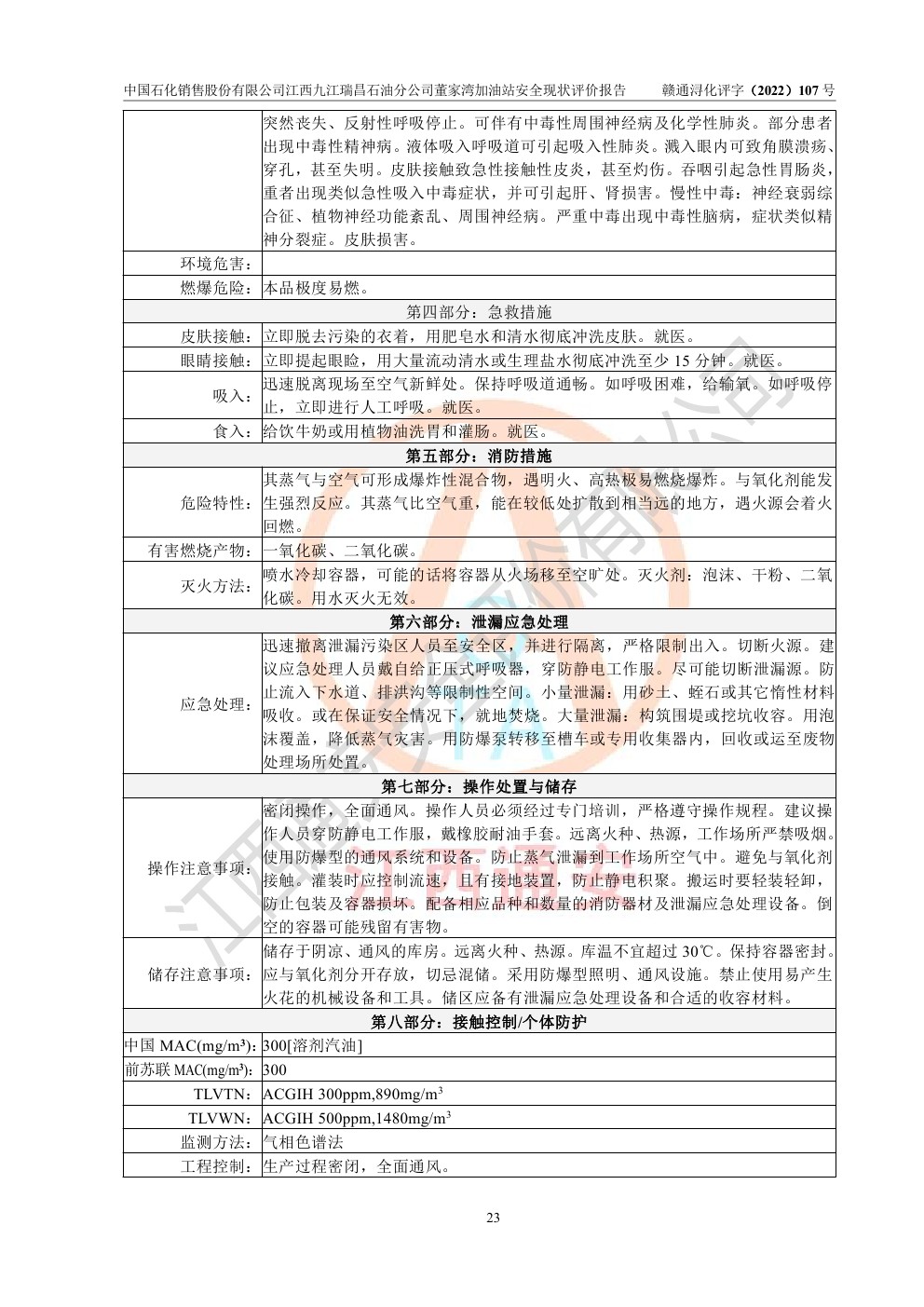 中国石化销售股份有限公司江西九江瑞昌石油分公司董家湾加油站安全现状评价报告　　赣通浔化评字（2022）107 号

|  |  |
|---|---|
|  | 突然丧失、反射性呼吸停止。可伴有中毒性周围神经病及化学性肺炎。部分患者出现中毒性精神病。液体吸入呼吸道可引起吸入性肺炎。溅入眼内可致角膜溃疡、穿孔，甚至失明。皮肤接触致急性接触性皮炎，甚至灼伤。吞咽引起急性胃肠炎，重者出现类似急性吸入中毒症状，并可引起肝、肾损害。慢性中毒：神经衰弱综合征、植物神经功能紊乱、周围神经病。严重中毒出现中毒性脑病，症状类似精神分裂症。皮肤损害。 |
| 环境危害： |  |
| 燃爆危险： | 本品极度易燃。 |
| 第四部分：急救措施 |  |
| 皮肤接触： | 立即脱去污染的衣着，用肥皂水和清水彻底冲洗皮肤。就医。 |
| 眼睛接触： | 立即提起眼睑，用大量流动清水或生理盐水彻底冲洗至少 15 分钟。就医。 |
| 吸入： | 迅速脱离现场至空气新鲜处。保持呼吸道通畅。如呼吸困难，给输氧。如呼吸停止，立即进行人工呼吸。就医。 |
| 食入： | 给饮牛奶或用植物油洗胃和灌肠。就医。 |
| 第五部分：消防措施 |  |
| 危险特性： | 其蒸气与空气可形成爆炸性混合物，遇明火、高热极易燃烧爆炸。与氧化剂能发生强烈反应。其蒸气比空气重，能在较低处扩散到相当远的地方，遇火源会着火回燃。 |
| 有害燃烧产物： | 一氧化碳、二氧化碳。 |
| 灭火方法： | 喷水冷却容器，可能的话将容器从火场移至空旷处。灭火剂：泡沫、干粉、二氧化碳。用水灭火无效。 |
| 第六部分：泄漏应急处理 |  |
| 应急处理： | 迅速撤离泄漏污染区人员至安全区，并进行隔离，严格限制出入。切断火源。建议应急处理人员戴自给正压式呼吸器，穿防静电工作服。尽可能切断泄漏源。防止流入下水道、排洪沟等限制性空间。小量泄漏：用砂土、蛭石或其它惰性材料吸收。或在保证安全情况下，就地焚烧。大量泄漏：构筑围堤或挖坑收容。用泡沫覆盖，降低蒸气灾害。用防爆泵转移至槽车或专用收集器内，回收或运至废物处理场所处置。 |
| 第七部分：操作处置与储存 |  |
| 操作注意事项： | 密闭操作，全面通风。操作人员必须经过专门培训，严格遵守操作规程。建议操作人员穿防静电工作服，戴橡胶耐油手套。远离火种、热源，工作场所严禁吸烟。使用防爆型的通风系统和设备。防止蒸气泄漏到工作场所空气中。避免与氧化剂接触。灌装时应控制流速，且有接地装置，防止静电积聚。搬运时要轻装轻卸，防止包装及容器损坏。配备相应品种和数量的消防器材及泄漏应急处理设备。倒空的容器可能残留有害物。 |
| 储存注意事项： | 储存于阴凉、通风的库房。远离火种、热源。库温不宜超过 30℃。保持容器密封。应与氧化剂分开存放，切忌混储。采用防爆型照明、通风设施。禁止使用易产生火花的机械设备和工具。储区应备有泄漏应急处理设备和合适的收容材料。 |
| 第八部分：接触控制/个体防护 |  |
| 中国 MAC(mg/m³)： | 300[溶剂汽油] |
| 前苏联 MAC(mg/m³)： | 300 |
| TLVTN： | ACGIH 300ppm,890mg/m$^3$ |
| TLVWN： | ACGIH 500ppm,1480mg/m$^3$ |
| 监测方法： | 气相色谱法 |
| 工程控制： | 生产过程密闭，全面通风。 |

23